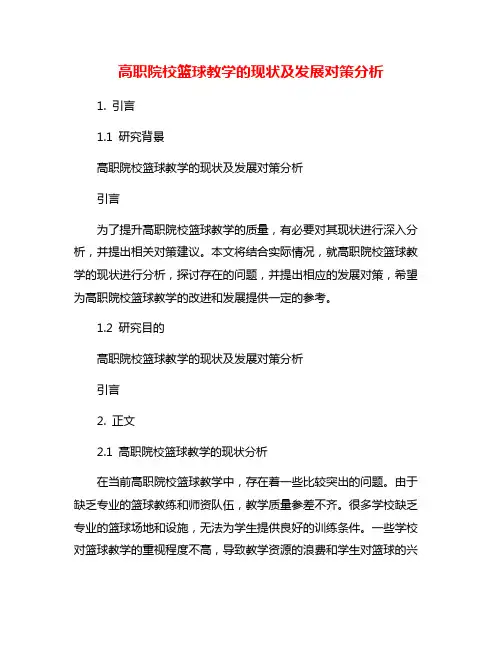 高职院校篮球教学的现状及发展对策分析

1. 引言

1.1 研究背景

高职院校篮球教学的现状及发展对策分析

引言

为了提升高职院校篮球教学的质量，有必要对其现状进行深入分析，并提出相关对策建议。本文将结合实际情况，就高职院校篮球教学的现状进行分析，探讨存在的问题，并提出相应的发展对策，希望为高职院校篮球教学的改进和发展提供一定的参考。

1.2 研究目的

高职院校篮球教学的现状及发展对策分析

引言

2. 正文

2.1 高职院校篮球教学的现状分析

在当前高职院校篮球教学中，存在着一些比较突出的问题。由于缺乏专业的篮球教练和师资队伍，教学质量参差不齐。很多学校缺乏专业的篮球场地和设施，无法为学生提供良好的训练条件。一些学校对篮球教学的重视程度不高，导致教学资源的浪费和学生对篮球的兴